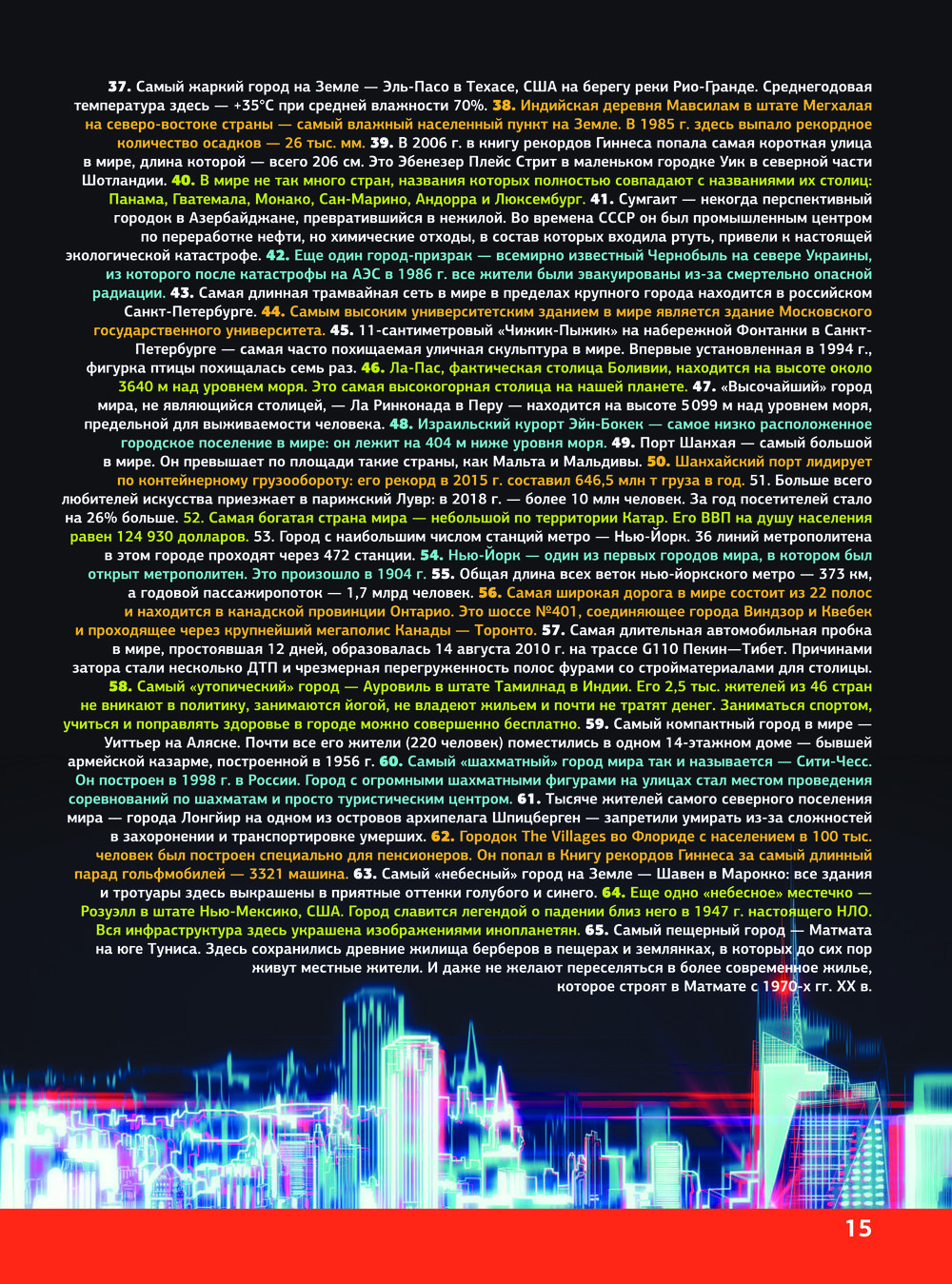 37. Самый жаркий город на Земле — Эль-Пасо в Техасе, США на берегу реки Рио-Гранде. Среднегодовая температура здесь — +35°С при средней влажности 70%. 38. Индийская деревня Мавсилам в штате Мегхалая на северо-востоке страны — самый влажный населенный пункт на Земле. В 1985 г. здесь выпало рекордное количество осадков — 26 тыс. мм. 39. В 2006 г. в книгу рекордов Гиннеса попала самая короткая улица в мире, длина которой — всего 206 см. Это Эбенезер Плейс Стрит в маленьком городке Уик в северной части Шотландии. 40. В мире не так много стран, названия которых полностью совпадают с названиями их столиц: Панама, Гватемала, Монако, Сан-Марино, Андорра и Люксембург. 41. Сумгаит — некогда перспективный городок в Азербайджане, превратившийся в нежилой. Во времена СССР он был промышленным центром по переработке нефти, но химические отходы, в состав которых входила ртуть, привели к настоящей экологической катастрофе. 42. Еще один город-призрак — всемирно известный Чернобыль на севере Украины, из которого после катастрофы на АЭС в 1986 г. все жители были эвакуированы из-за смертельно опасной радиации. 43. Самая длинная трамвайная сеть в мире в пределах крупного города находится в российском Санкт-Петербурге. 44. Самым высоким университетским зданием в мире является здание Московского государственного университета. 45. 11-сантиметровый «Чижик-Пыжик» на набережной Фонтанки в Санкт-Петербурге — самая часто похищаемая уличная скульптура в мире. Впервые установленная в 1994 г., фигурка птицы похищалась семь раз. 46. Ла-Пас, фактическая столица Боливии, находится на высоте около 3640 м над уровнем моря. Это самая высокогорная столица на нашей планете. 47. «Высочайший» город мира, не являющийся столицей, — Ла Ринконада в Перу — находится на высоте 5099 м над уровнем моря, предельной для выживаемости человека. 48. Израильский курорт Эйн-Бокек — самое низко расположенное городское поселение в мире: он лежит на 404 м ниже уровня моря. 49. Порт Шанхая — самый большой в мире. Он превышает по площади такие страны, как Мальта и Мальдивы. 50. Шанхайский порт лидирует по контейнерному грузообороту: его рекорд в 2015 г. составил 646,5 млн т груза в год. 51. Больше всего любителей искусства приезжает в парижский Лувр: в 2018 г. — более 10 млн человек. За год посетителей стало на 26% больше. 52. Самая богатая страна мира — небольшой по территории Катар. Его ВВП на душу населения равен 124 930 долларов. 53. Город с наибольшим числом станций метро — Нью-Йорк. 36 линий метрополитена в этом городе проходят через 472 станции. 54. Нью-Йорк — один из первых городов мира, в котором был открыт метрополитен. Это произошло в 1904 г. 55. Общая длина всех веток нью-йоркского метро — 373 км, а годовой пассажиропоток — 1,7 млрд человек. 56. Самая широкая дорога в мире состоит из 22 полос и находится в канадской провинции Онтарио. Это шоссе №401, соединяющее города Виндзор и Квебек и проходящее через крупнейший мегаполис Канады — Торонто. 57. Самая длительная автомобильная пробка в мире, простоявшая 12 дней, образовалась 14 августа 2010 г. на трассе G110 Пекин—Тибет. Причинами затора стали несколько ДТП и чрезмерная перегруженность полос фурами со стройматериалами для столицы. 58. Самый «утопический» город — Ауровиль в штате Тамилнад в Индии. Его 2,5 тыс. жителей из 46 стран не вникают в политику, занимаются йогой, не владеют жильем и почти не тратят денег. Заниматься спортом, учиться и поправлять здоровье в городе можно совершенно бесплатно. 59. Самый компактный город в мире — Уиттьер на Аляске. Почти все его жители (220 человек) поместились в одном 14-этажном доме — бывшей армейской казарме, построенной в 1956 г. 60. Самый «шахматный» город мира так и называется — Сити-Чесс. Он построен в 1998 г. в России. Город с огромными шахматными фигурами на улицах стал местом проведения соревнований по шахматам и просто туристическим центром. 61. Тысяче жителей самого северного поселения мира — города Лонгйир на одном из островов архипелага Шпицберген — запретили умирать из-за сложностей в захоронении и транспортировке умерших. 62. Городок The Villages во Флориде с населением в 100 тыс. человек был построен специально для пенсионеров. Он попал в Книгу рекордов Гиннеса за самый длинный парад гольфмобилей — 3321 машина. 63. Самый «небесный» город на Земле — Шавен в Марокко: все здания и тротуары здесь выкрашены в приятные оттенки голубого и синего. 64. Еще одно «небесное» местечко — Розуэлл в штате Нью-Мексико, США. Город славится легендой о падении близ него в 1947 г. настоящего НЛО. Вся инфраструктура здесь украшена изображениями инопланетян. 65. Самый пещерный город — Матмата на юге Туниса. Здесь сохранились древние жилища берберов в пещерах и землянках, в которых до сих пор живут местные жители. И даже не желают переселяться в более современное жилье, которое строят в Матмате с 1970-х гг. XX в.

15